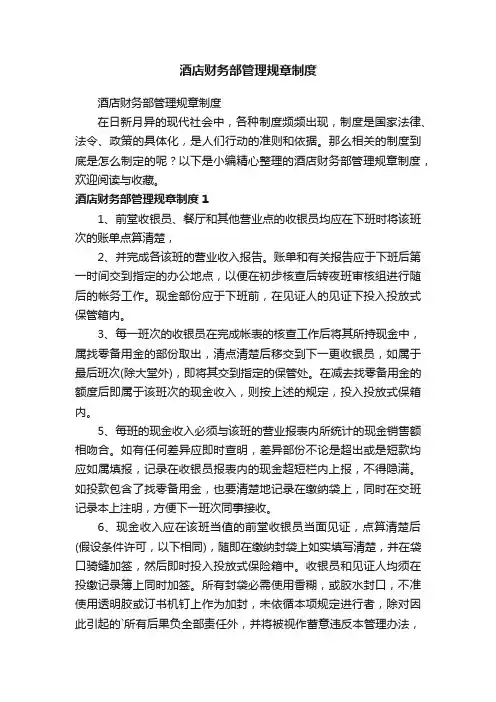 酒店财务部管理规章制度

酒店财务部管理规章制度

在日新月异的现代社会中，各种制度频频出现，制度是国家法律、法令、政策的具体化，是人们行动的准则和依据。那么相关的制度到底是怎么制定的呢？以下是小编精心整理的酒店财务部管理规章制度，欢迎阅读与收藏。

酒店财务部管理规章制度 1

1、前堂收银员、餐厅和其他营业点的收银员均应在下班时将该班次的账单点算清楚，

2、并完成各该班的营业收入报告。账单和有关报告应于下班后第一时间交到指定的办公地点，以便在初步核查后转夜班审核组进行随后的帐务工作。现金部份应于下班前，在见证人的见证下投入投放式保管箱内。

3、每一班次的收银员在完成帐表的核查工作后将其所持现金中，属找零备用金的部份取出，清点清楚后移交到下一更收银员，如属于最后班次(除大堂外)，即将其交到指定的保管处。在减去找零备用金的额度后即属于该班次的现金收入，则按上述的规定，投入投放式保箱内。

5、每班的现金收入必须与该班的营业报表内所统计的现金销售额相吻合。如有任何差异应即时查明，差异部份不论是超出或是短款均应如属填报，记录在收银员报表内的现金超短栏内上报，不得隐满。如投款包含了找零备用金，也要清楚地记录在缴纳袋上，同时在交班记录本上注明，方便下一班次同事接收。

6、现金收入应在该班当值的前堂收银员当面见证，点算清楚后(假设条件许可，以下相同)，随即在缴纳封袋上如实填写清楚，并在袋口骑缝加签，然后即时投入投放式保险箱中。收银员和见证人均须在投缴记录簿上同时加签。所有封袋必需使用香糊，或胶水封口，不准使用透明胶或订书机钉上作为加封，未依循本项规定进行者，除对因此引起的`所有后果负全部责任外，并将被视作蓄意违反本管理办法，